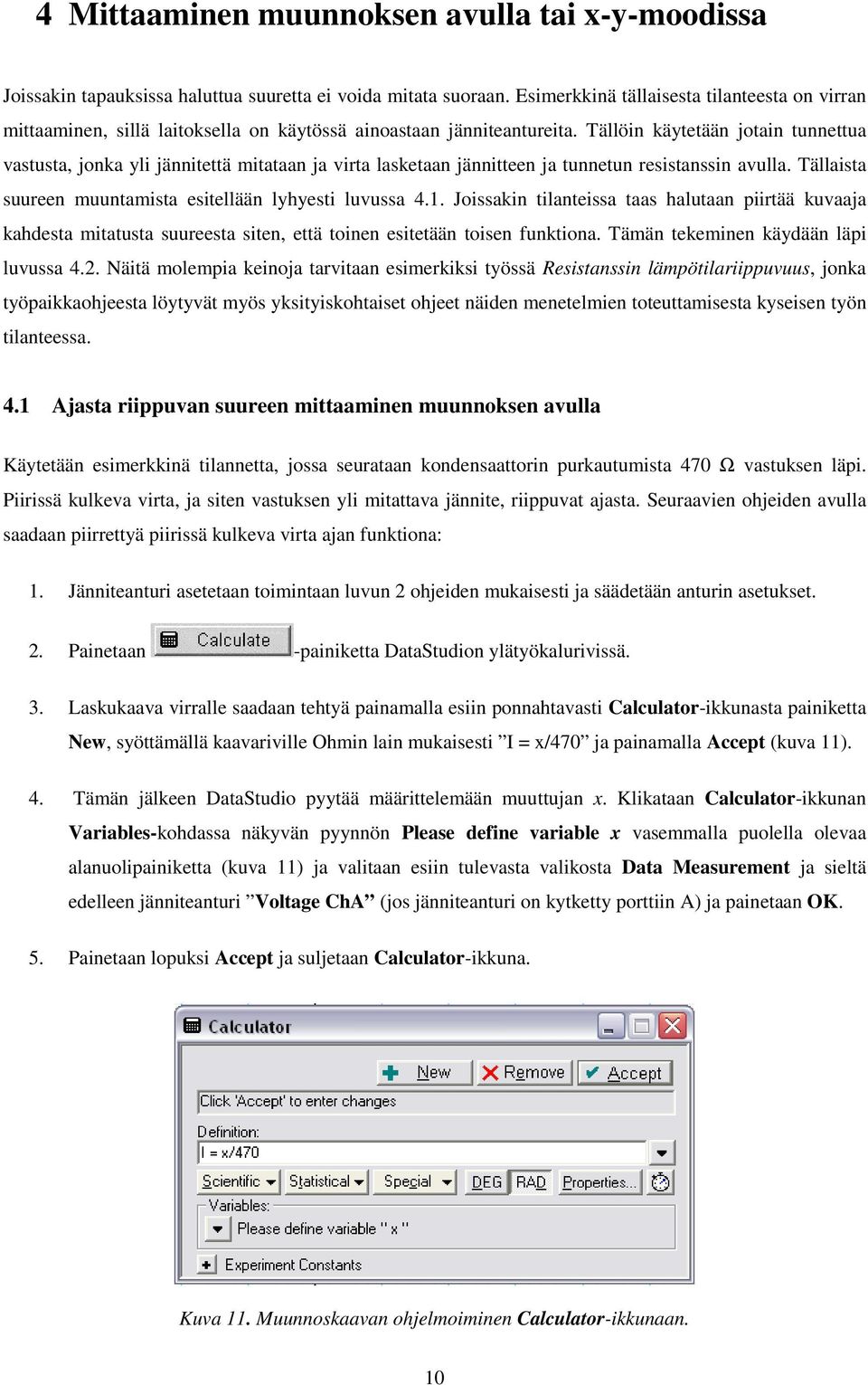 4 Mittaaminen muunnoksen avulla tai x-y-moodissa

Joissakin tapauksissa haluttua suuretta ei voida mitata suoraan. Esimerkkinä tällaisesta tilanteesta on virran mittaaminen, sillä laitoksella on käytössä ainoastaan jänniteantureita. Tällöin käytetään jotain tunnettua vastusta, jonka yli jännitettä mitataan ja virta lasketaan jännitteen ja tunnetun resistanssin avulla. Tällaista suureen muuntamista esitellään lyhyesti luvussa 4.1. Joissakin tilanteissa taas halutaan piirtää kuvaaja kahdesta mitatusta suureesta siten, että toinen esitetään toisen funktiona. Tämän tekeminen käydään läpi luvussa 4.2. Näitä molempia keinoja tarvitaan esimerkiksi työssä Resistanssin lämpötilariippuvuus, jonka työpaikkaohjeesta löytyvät myös yksityiskohtaiset ohjeet näiden menetelmien toteuttamisesta kyseisen työn tilanteessa.

4.1 Ajasta riippuvan suureen mittaaminen muunnoksen avulla

Käytetään esimerkkinä tilannetta, jossa seurataan kondensaattorin purkautumista 470 Ω vastuksen läpi. Piirissä kulkeva virta, ja siten vastuksen yli mitattava jännite, riippuvat ajasta. Seuraavien ohjeiden avulla saadaan piirrettyä piirissä kulkeva virta ajan funktiona:

1. Jänniteanturi asetetaan toimintaan luvun 2 ohjeiden mukaisesti ja säädetään anturin asetukset.

2. Painetaan Calculate -painiketta DataStudion ylätyökalurivissä.

3. Laskukaava virralle saadaan tehtyä painamalla esiin ponnahtavasti Calculator-ikkunasta painiketta New, syöttämällä kaavariville Ohmin lain mukaisesti ”I = x/470” ja painamalla Accept (kuva 11).

4. Tämän jälkeen DataStudio pyytää määrittelemään muuttujan x. Klikataan Calculator-ikkunan Variables-kohdassa näkyvän pyynnön Please define variable x vasemmalla puolella olevaa alanuolipainiketta (kuva 11) ja valitaan esiin tulevasta valikosta Data Measurement ja sieltä edelleen jänniteanturi ”Voltage ChA” (jos jänniteanturi on kytketty porttiin A) ja painetaan OK.

5. Painetaan lopuksi Accept ja suljetaan Calculator-ikkuna.

Calculator
New Remove Accept
Click 'Accept' to enter changes
Definition:
I = x/470
Scientific Statistical Special DEG RAD Properties...
Variables:
Please define variable " x "
Experiment Constants

Kuva 11. Muunnoskaavan ohjelmoiminen Calculator-ikkunaan.

10